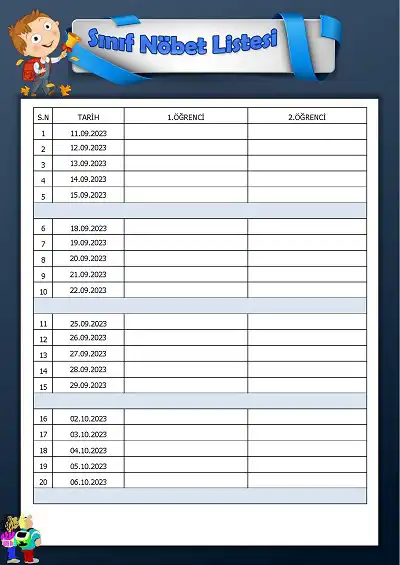 Sınıf Nöbet Listesi

| S.N | TARİH | 1.ÖĞRENCİ | 2.ÖĞRENCİ |
|---|---|---|---|
| 1 | 11.09.2023 | | |
| 2 | 12.09.2023 | | |
| 3 | 13.09.2023 | | |
| 4 | 14.09.2023 | | |
| 5 | 15.09.2023 | | |
| | | | |
| 6 | 18.09.2023 | | |
| 7 | 19.09.2023 | | |
| 8 | 20.09.2023 | | |
| 9 | 21.09.2023 | | |
| 10 | 22.09.2023 | | |
| | | | |
| 11 | 25.09.2023 | | |
| 12 | 26.09.2023 | | |
| 13 | 27.09.2023 | | |
| 14 | 28.09.2023 | | |
| 15 | 29.09.2023 | | |
| | | | |
| 16 | 02.10.2023 | | |
| 17 | 03.10.2023 | | |
| 18 | 04.10.2023 | | |
| 19 | 05.10.2023 | | |
| 20 | 06.10.2023 | | |
| | | | |